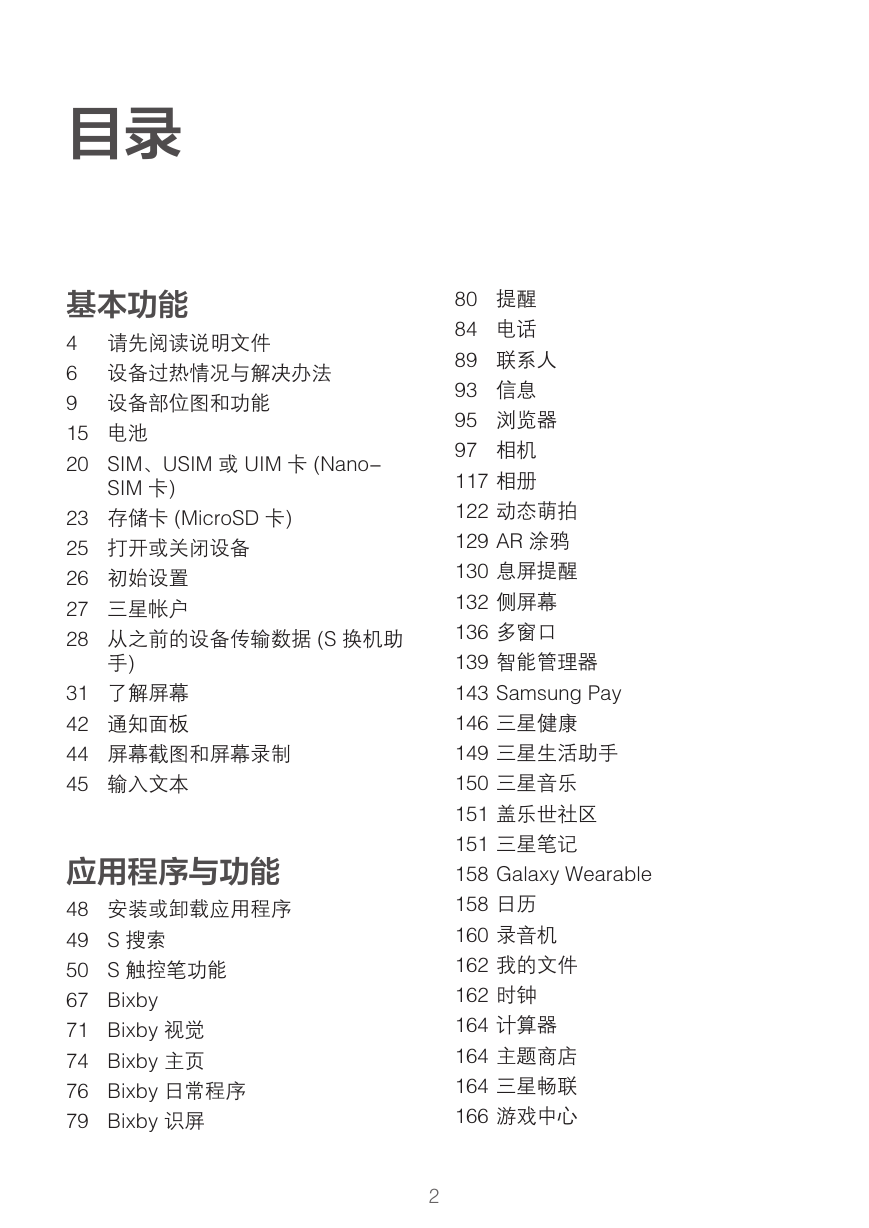 目录

基本功能

4 请先阅读说明文件
6 设备过热情况与解决办法
9 设备部位图和功能
15 电池
20 SIM、USIM 或 UIM 卡 (Nano-SIM 卡)
23 存储卡 (MicroSD 卡)
25 打开或关闭设备
26 初始设置
27 三星帐户
28 从之前的设备传输数据 (S 换机助手)
31 了解屏幕
42 通知面板
44 屏幕截图和屏幕录制
45 输入文本

应用程序与功能

48 安装或卸载应用程序
49 S 搜索
50 S 触控笔功能
67 Bixby
71 Bixby 视觉
74 Bixby 主页
76 Bixby 日常程序
79 Bixby 识屏
80 提醒
84 电话
89 联系人
93 信息
95 浏览器
97 相机
117 相册
122 动态萌拍
129 AR 涂鸦
130 息屏提醒
132 侧屏幕
136 多窗口
139 智能管理器
143 Samsung Pay
146 三星健康
149 三星生活助手
150 三星音乐
151 盖乐世社区
151 三星笔记
158 Galaxy Wearable
158 日历
160 录音机
162 我的文件
162 时钟
164 计算器
164 主题商店
164 三星畅联
166 游戏中心

2